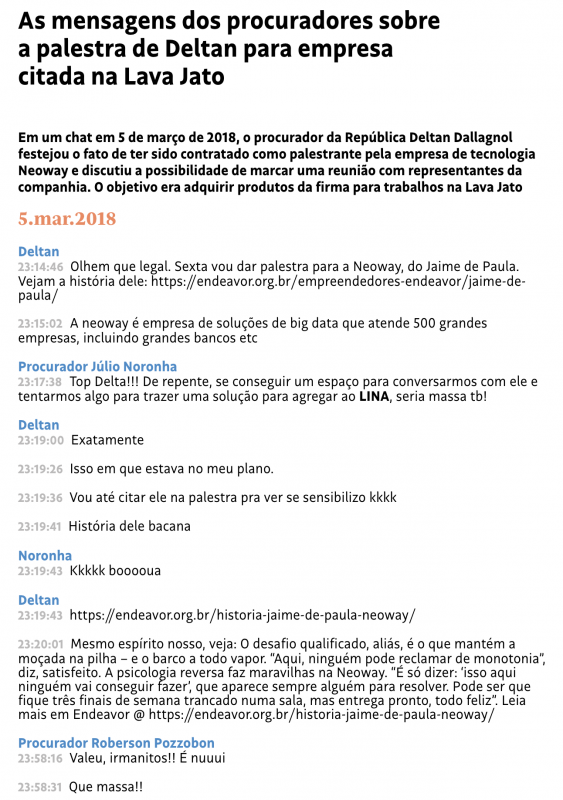 As mensagens dos procuradores sobre a palestra de Deltan para empresa citada na Lava Jato

Em um chat em 5 de março de 2018, o procurador da República Deltan Dallagnol festejou o fato de ter sido contratado como palestrante pela empresa de tecnologia Neoway e discutiu a possibilidade de marcar uma reunião com representantes da companhia. O objetivo era adquirir produtos da firma para trabalhos na Lava Jato

5.mar.2018

Deltan
23:14:46 Olhem que legal. Sexta vou dar palestra para a Neoway, do Jaime de Paula. Vejam a história dele: https://endeavor.org.br/empreendedores-endeavor/jaime-de-paula/

23:15:02 A neoway é empresa de soluções de big data que atende 500 grandes empresas, incluindo grandes bancos etc

Procurador Júlio Noronha
23:17:38 Top Delta!!! De repente, se conseguir um espaço para conversarmos com ele e tentarmos algo para trazer uma solução para agregar ao LINA, seria massa tb!

Deltan
23:19:00 Exatamente

23:19:26 Isso em que estava no meu plano.

23:19:36 Vou até citar ele na palestra pra ver se sensibilizo kkkk

23:19:41 História dele bacana

Noronha
23:19:43 Kkkkk booooua

Deltan
23:19:43 https://endeavor.org.br/historia-jaime-de-paula-neoway/

23:20:01 Mesmo espírito nosso, veja: O desafio qualificado, aliás, é o que mantém a moçada na pilha – e o barco a todo vapor. "Aqui, ninguém pode reclamar de monotonia", diz, satisfeito. A psicologia reversa faz maravilhas na Neoway. "É só dizer: 'isso aqui ninguém vai conseguir fazer', que aparece sempre alguém para resolver. Pode ser que fique três finais de semana trancado numa sala, mas entrega pronto, todo feliz". Leia mais em Endeavor @ https://endeavor.org.br/historia-jaime-de-paula-neoway/

Procurador Roberson Pozzobon
23:58:16 Valeu, irmanitos!! É nuuui

23:58:31 Que massa!!